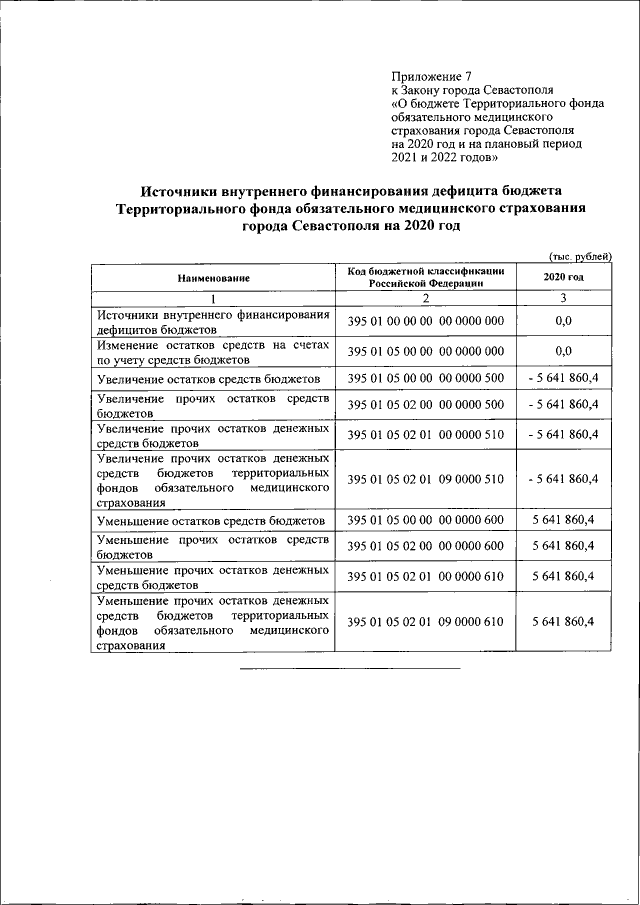 Приложение 7
к Закону города Севастополя
«О бюджете Территориального фонда обязательного медицинского страхования города Севастополя на 2020 год и на плановый период 2021 и 2022 годов»

Источники внутреннего финансирования дефицита бюджета Территориального фонда обязательного медицинского страхования города Севастополя на 2020 год

(тыс. рублей)

| Наименование | Код бюджетной классификации Российской Федерации | 2020 год |
|---|---|---|
| 1 | 2 | 3 |
| Источники внутреннего финансирования дефицитов бюджетов | 395 01 00 00 00 00 0000 000 | 0,0 |
| Изменение остатков средств на счетах по учету средств бюджетов | 395 01 05 00 00 00 0000 000 | 0,0 |
| Увеличение остатков средств бюджетов | 395 01 05 00 00 00 0000 500 | - 5 641 860,4 |
| Увеличение прочих остатков средств бюджетов | 395 01 05 02 00 00 0000 500 | - 5 641 860,4 |
| Увеличение прочих остатков денежных средств бюджетов | 395 01 05 02 01 00 0000 510 | - 5 641 860,4 |
| Увеличение прочих остатков денежных средств бюджетов территориальных фондов обязательного медицинского страхования | 395 01 05 02 01 09 0000 510 | - 5 641 860,4 |
| Уменьшение остатков средств бюджетов | 395 01 05 00 00 00 0000 600 | 5 641 860,4 |
| Уменьшение прочих остатков средств бюджетов | 395 01 05 02 00 00 0000 600 | 5 641 860,4 |
| Уменьшение прочих остатков денежных средств бюджетов | 395 01 05 02 01 00 0000 610 | 5 641 860,4 |
| Уменьшение прочих остатков денежных средств бюджетов территориальных фондов обязательного медицинского страхования | 395 01 05 02 01 09 0000 610 | 5 641 860,4 |